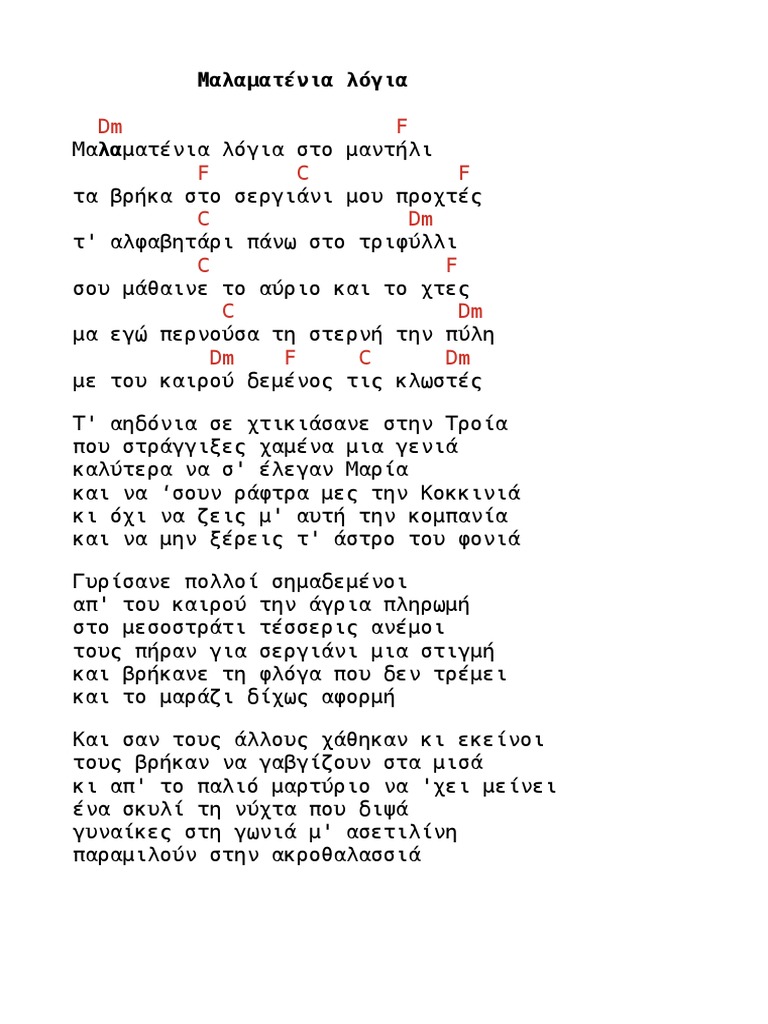 Μαλαματένια λόγια

Dm F
Μαλαματένια λόγια στο μαντήλι
F C F
τα βρήκα στο σεργιάνι μου προχτές
C Dm
τ' αλφαβητάρι πάνω στο τριφύλλι
C F
σου μάθαινε το αύριο και το χτες
C Dm
μα εγώ περνούσα τη στερνή την πύλη
Dm F C Dm
με του καιρού δεμένος τις κλωστές

Τ' αηδόνια σε χτικιάσανε στην Τροία
που στράγγιξες χαμένα μια γενιά
καλύτερα να σ' έλεγαν Μαρία
και να 'σουν ράφτρα μες την Κοκκινιά
κι όχι να ζεις μ' αυτή την κομπανία
και να μην ξέρεις τ' άστρο του φονιά

Γυρίσανε πολλοί σημαδεμένοι
απ' του καιρού την άγρια πληρωμή
στο μεσοστράτι τέσσερις ανέμοι
τους πήραν για σεργιάνι μια στιγμή
και βρήκανε τη φλόγα που δεν τρέμει
και το μαράζι δίχως αφορμή

Και σαν τους άλλους χάθηκαν κι εκείνοι
τους βρήκαν να γαβγίζουν στα μισά
κι απ' το παλιό μαρτύριο να 'χει μείνει
ένα σκυλί τη νύχτα που διψά
γυναίκες στη γωνιά μ' ασετιλίνη
παραμιλούν στην ακροθαλασσιά